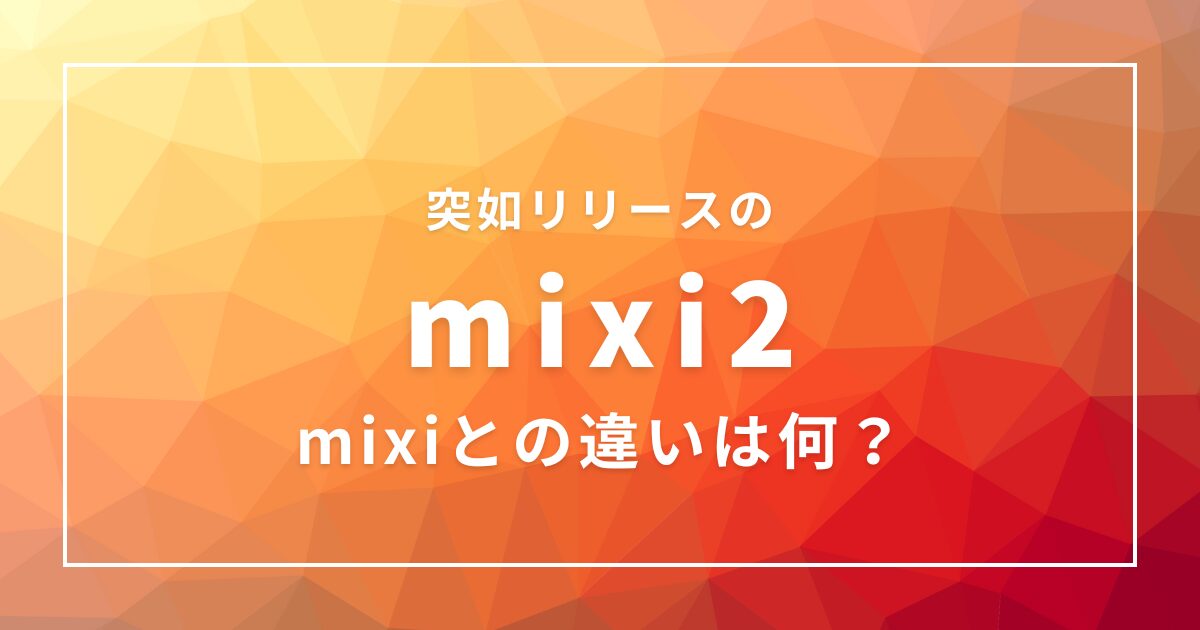 突如リリースの

mixi2

mixiとの違いは何？